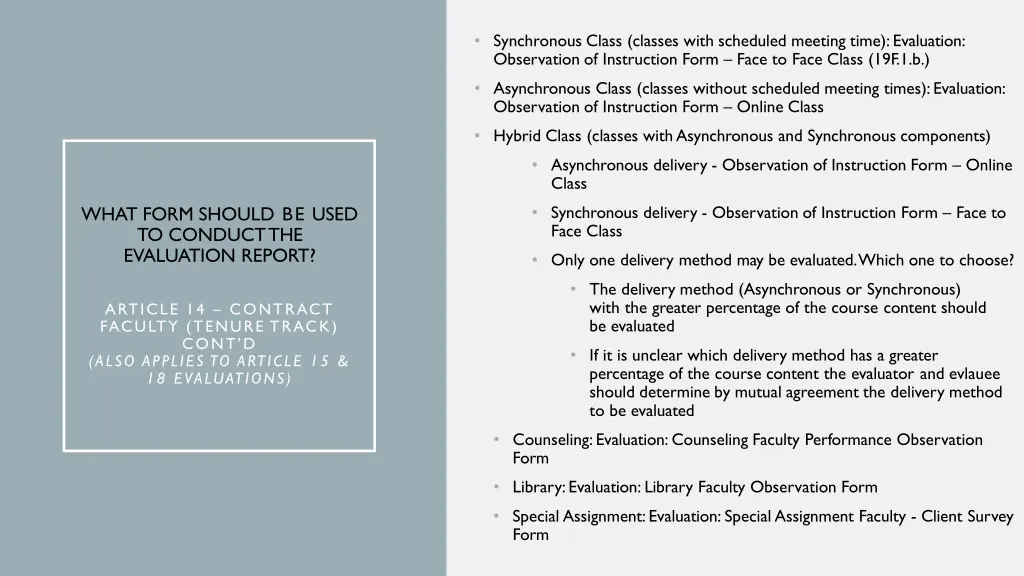 WHAT FORM SHOULD BE USED TO CONDUCT THE EVALUATION REPORT?

ARTICLE 14 – CONTRACT FACULTY (TENURE TRACK) CONT'D
(ALSO APPLIES TO ARTICLE 15 & 18 EVALUATIONS)

• Synchronous Class (classes with scheduled meeting time): Evaluation: Observation of Instruction Form – Face to Face Class (19F.1.b.)

• Asynchronous Class (classes without scheduled meeting times): Evaluation: Observation of Instruction Form – Online Class

• Hybrid Class (classes with Asynchronous and Synchronous components)

• Asynchronous delivery - Observation of Instruction Form – Online Class

• Synchronous delivery - Observation of Instruction Form – Face to Face Class

• Only one delivery method may be evaluated. Which one to choose?

• The delivery method (Asynchronous or Synchronous) with the greater percentage of the course content should be evaluated

• If it is unclear which delivery method has a greater percentage of the course content the evaluator and evlauee should determine by mutual agreement the delivery method to be evaluated

• Counseling: Evaluation: Counseling Faculty Performance Observation Form

• Library: Evaluation: Library Faculty Observation Form

• Special Assignment: Evaluation: Special Assignment Faculty - Client Survey Form